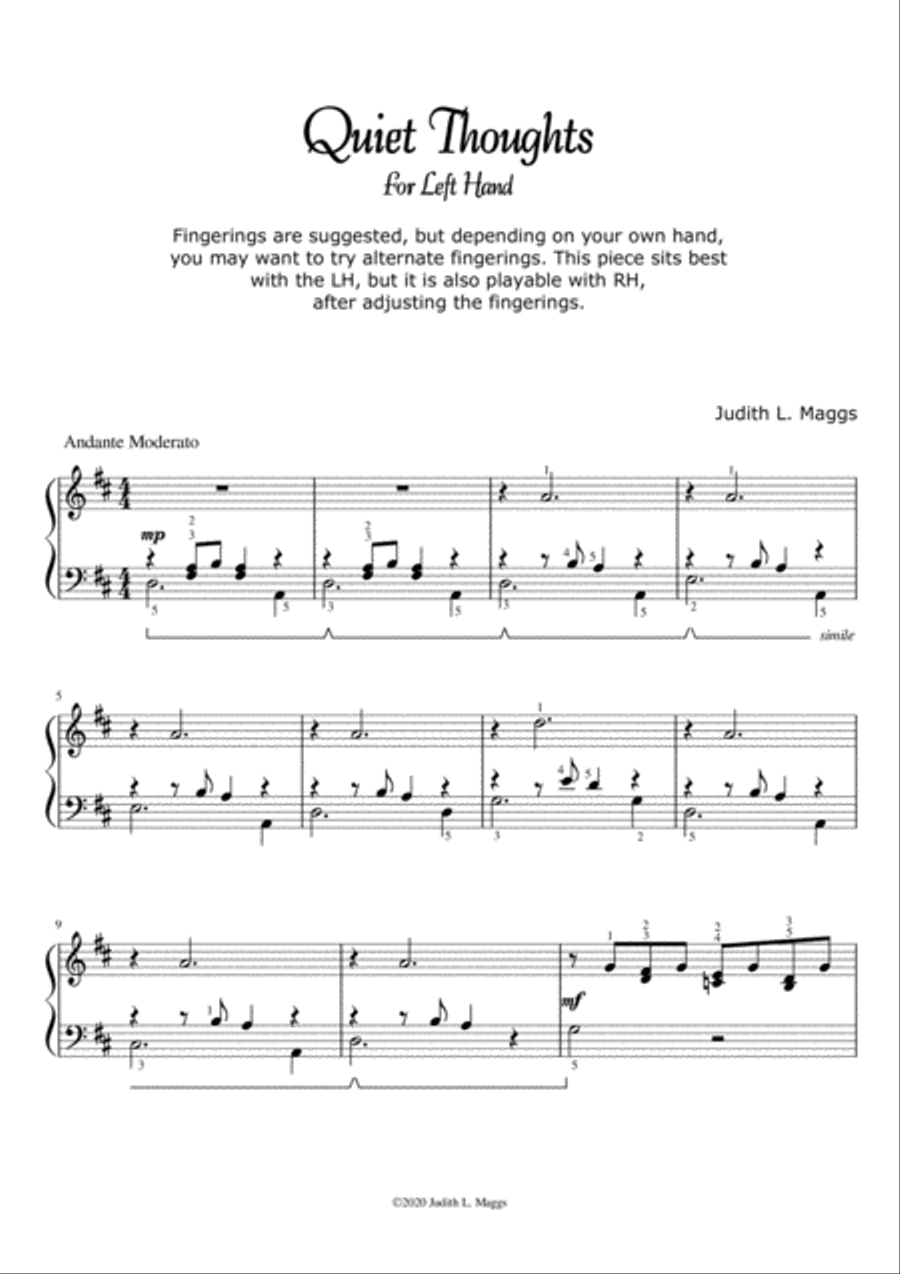 Quiet Thoughts
For Left Hand

Fingerings are suggested, but depending on your own hand, you may want to try alternate fingerings. This piece sits best with the LH, but it is also playable with RH, after adjusting the fingerings.

Judith L. Maggs

Andante Moderato

mp

simile

5

9

mf

©2020 Judith L. Maggs